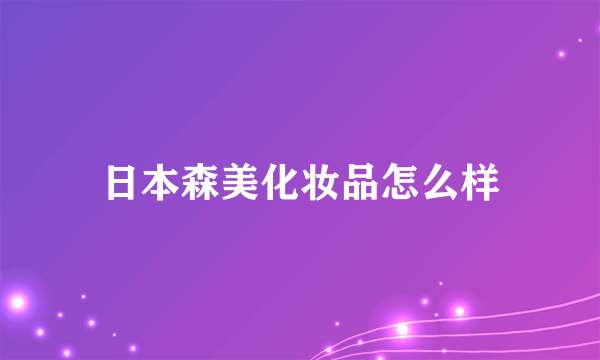 日本森美化妆品怎么样